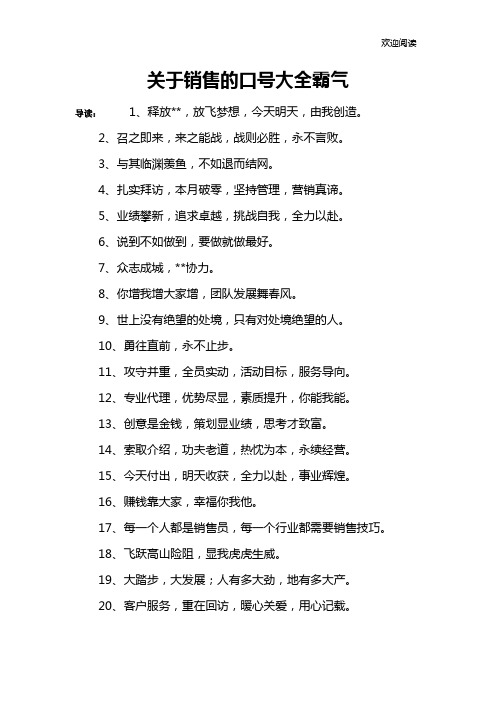 欢迎阅读

关于销售的口号大全霸气

导读：

1、释放**，放飞梦想，今天明天，由我创造。

2、召之即来，来之能战，战则必胜，永不言败。

3、与其临渊羡鱼，不如退而结网。

4、扎实拜访，本月破零，坚持管理，营销真谛。

5、业绩攀新，追求卓越，挑战自我，全力以赴。

6、说到不如做到，要做就做最好。

7、众志成城，**协力。

8、你增我增大家增，团队发展舞春风。

9、世上没有绝望的处境，只有对处境绝望的人。

10、勇往直前，永不止步。

11、攻守并重，全员实动，活动目标，服务导向。

12、专业代理，优势尽显，素质提升，你能我能。

13、创意是金钱，策划显业绩，思考才致富。

14、索取介绍，功夫老道，热忱为本，永续经营。

15、今天付出，明天收获，全力以赴，事业辉煌。

16、赚钱靠大家，幸福你我他。

17、每一个人都是销售员，每一个行业都需要销售技巧。

18、飞跃高山险阻，显我虎虎生威。

19、大踏步，大发展；人有多大劲，地有多大产。

20、客户服务，重在回访，暖心关爱，用心记载。